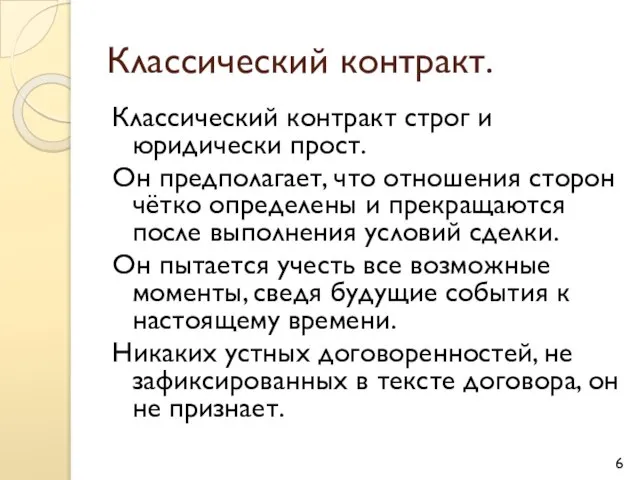 Классический контракт.

Классический контракт строг и юридически прост.

Он предполагает, что отношения сторон чётко определены и прекращаются после выполнения условий сделки.

Он пытается учесть все возможные моменты, сведя будущие события к настоящему времени.

Никаких устных договоренностей, не зафиксированных в тексте договора, он не признает.

6